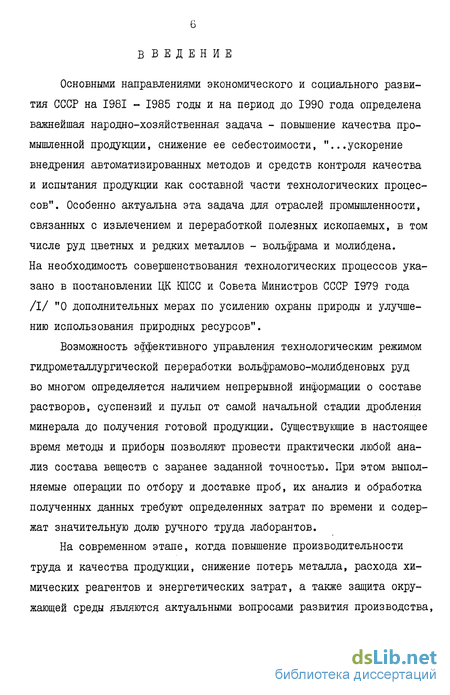 6

ВВЕДЕНИЕ

Основными направлениями экономического и социального развития СССР на I98I - I985 годы и на период до I990 года определена важнейшая народно-хозяйственная задача - повышение качества промышленной продукции, снижение ее себестоимости, "...ускорение внедрения автоматизированных методов и средств контроля качества и испытания продукции как составной части технологических процессов". Особенно актуальна эта задача для отраслей промышленности, связанных с извлечением и переработкой полезных ископаемых, в том числе руд цветных и редких металлов - вольфрама и молибдена. На необходимость совершенствования технологических процессов указано в постановлении ЦК КПСС и Совета Министров СССР I979 года /I/ "О дополнительных мерах по усилению охраны природы и улучшению использования природных ресурсов".

Возможность эффективного управления технологическим режимом гидрометаллургической переработки вольфрамово-молибденовых руд во многом определяется наличием непрерывной информации о составе растворов, суспензий и пульп от самой начальной стадии дробления минерала до получения готовой продукции. Существующие в настоящее время методы и приборы позволяют провести практически любой анализ состава веществ с заранее заданной точностью. При этом выполняемые операции по отбору и доставке проб, их анализ и обработка полученных данных требуют определенных затрат по времени и содержат значительную долю ручного труда лаборантов.

На современном этапе, когда повышение производительности труда и качества продукции, снижение потерь металла, расхода химических реагентов и энергетических затрат, а также защита окружающей среды являются актуальными вопросами развития производства,

dsLib.net
библиотека диссертаций